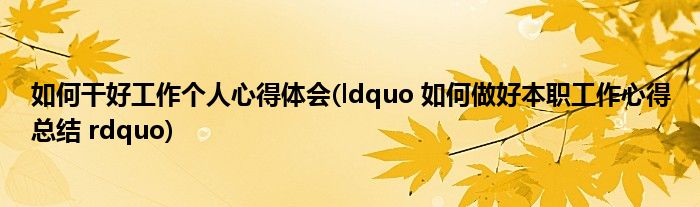 如何干好工作个人心得体会(ldquo 如何做好本职工作心得总结 rdquo)